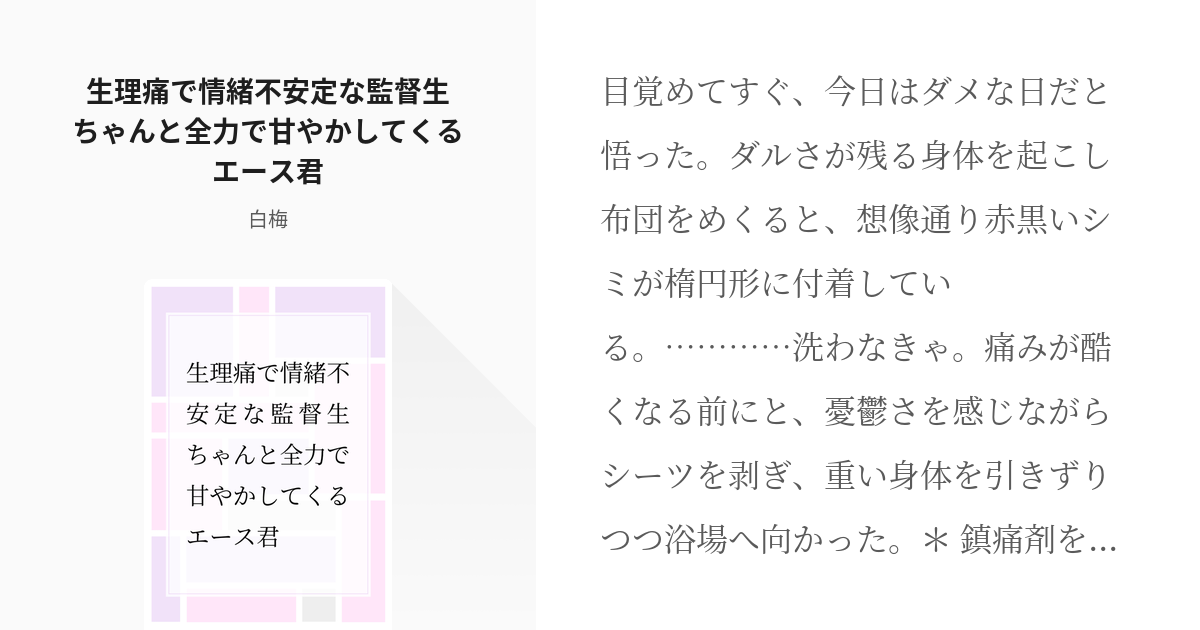 生理痛で情緒不安定な監督生ちゃんと全力で甘やかしてくるエース君

白梅

生理痛で情緒不安定な監督生ちゃんと全力で甘やかしてくるエース君

目覚めてすぐ、今日はダメな日だと悟った。ダルさが残る身体を起こし布団をめくると、想像通り赤黒いシミが楕円形に付着している。…………洗わなきゃ。痛みが酷くなる前にと、憂鬱さを感じながらシーツを剥ぎ、重い身体を引きずりつつ浴場へ向かった。＊ 鎮痛剤を…